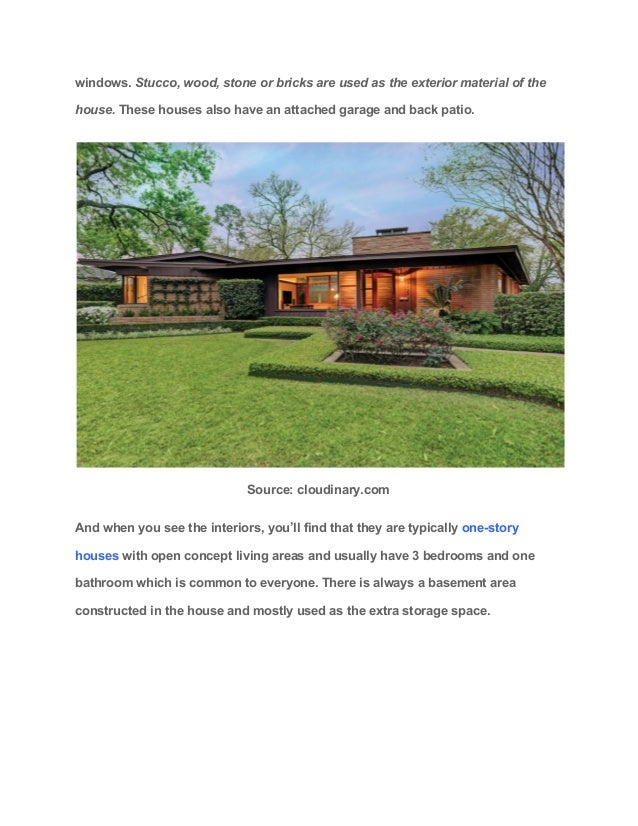 windows. Stucco, wood, stone or bricks are used as the exterior material of the house. These houses also have an attached garage and back patio.

Source: cloudinary.com

And when you see the interiors, you'll find that they are typically one-story houses with open concept living areas and usually have 3 bedrooms and one bathroom which is common to everyone. There is always a basement area constructed in the house and mostly used as the extra storage space.